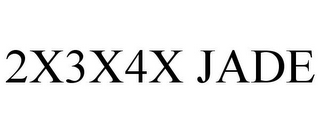 2X3X4X JADE